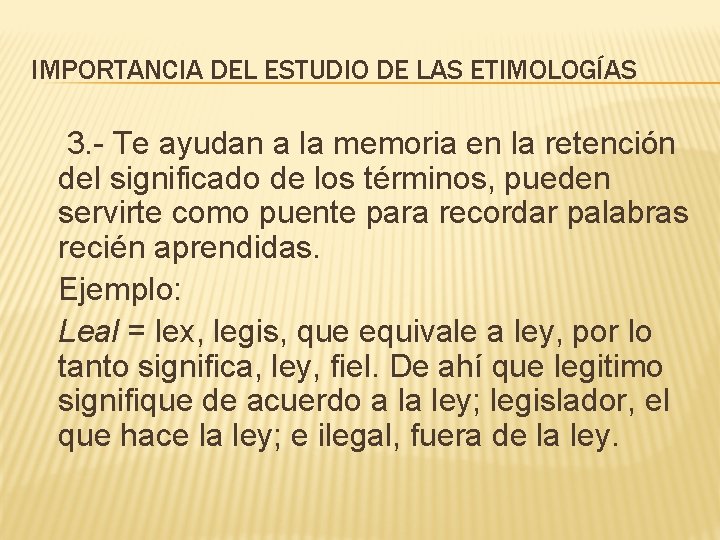 IMPORTANCIA DEL ESTUDIO DE LAS ETIMOLOGÍAS

3.- Te ayudan a la memoria en la retención del significado de los términos, pueden servirte como puente para recordar palabras recién aprendidas.

Ejemplo:

Leal = lex, legis, que equivale a ley, por lo tanto significa, ley, fiel. De ahí que legitimo signifique de acuerdo a la ley; legislador, el que hace la ley; e ilegal, fuera de la ley.